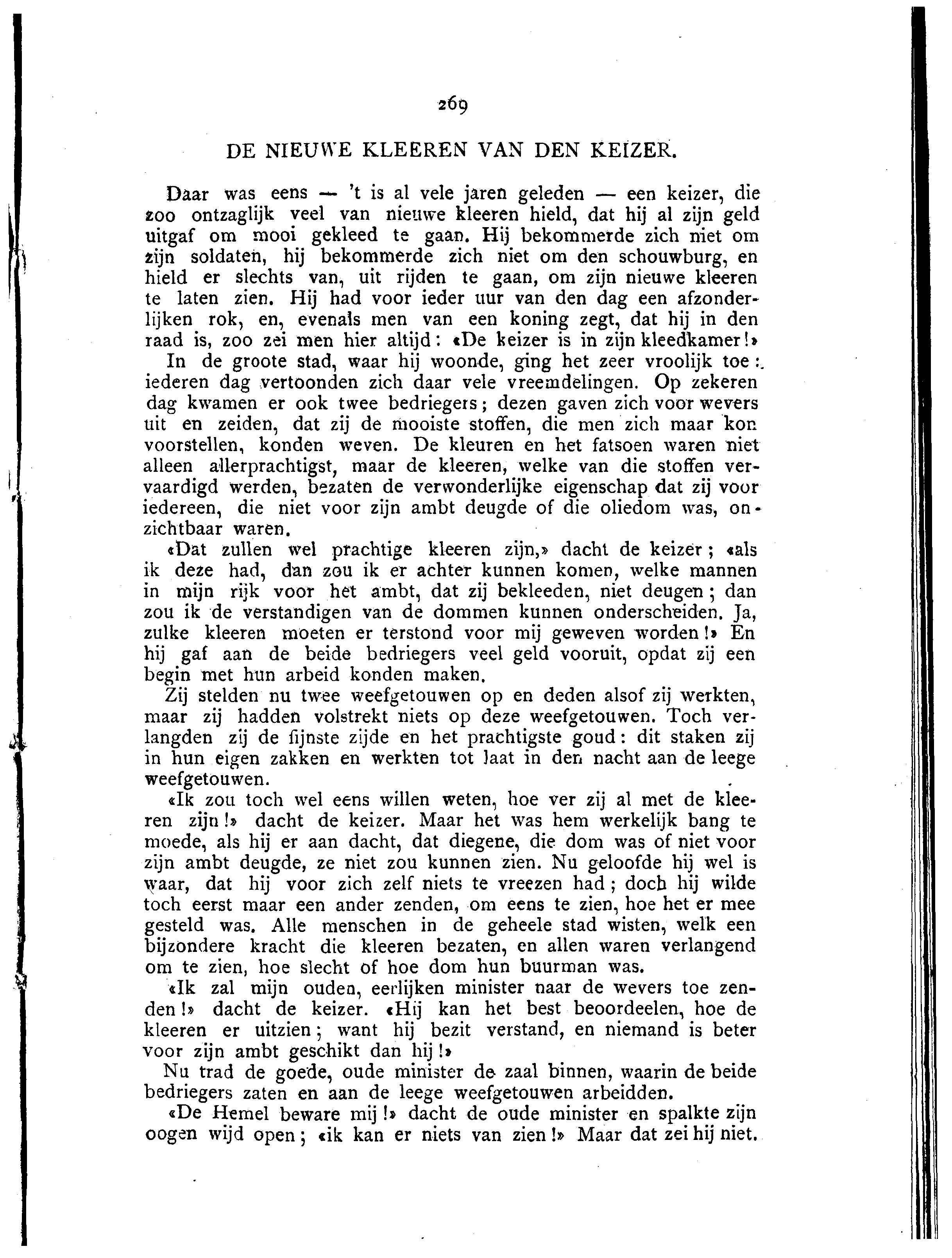 269

DE NIEUWE KLEEREN VAN DEN KEIZER.

Daar was eens — 't is al vele jaren geleden — een keizer, die zoo ontzaglijk veel van nieuwe kleeren hield, dat hij al zijn geld uitgaf om mooi gekleed te gaan. Hij bekommerde zich niet om zijn soldaten, hij bekommerde zich niet om den schouwburg, en hield er slechts van, uit rijden te gaan, om zijn nieuwe kleeren te laten zien. Hij had voor ieder uur van den dag een afzonderlijken rok, en, evenals men van een koning zegt, dat hij in den raad is, zoo zei men hier altijd: «De keizer is in zijn kleedkamer!»

In de groote stad, waar hij woonde, ging het zeer vroolijk toe: iederen dag vertoonden zich daar vele vreemdelingen. Op zekeren dag kwamen er ook twee bedriegers; dezen gaven zich voor wevers uit en zeiden, dat zij de mooiste stoffen, die men zich maar kon voorstellen, konden weven. De kleuren en het fatsoen waren niet alleen allerprachtigst, maar de kleeren, welke van die stoffen vervaardigd werden, bezaten de verwonderlijke eigenschap dat zij voor iedereen, die niet voor zijn ambt deugde of die oliedom was, onzichtbaar waren.

«Dat zullen wel prachtige kleeren zijn,» dacht de keizer; «als ik deze had, dan zou ik er achter kunnen komen, welke mannen in mijn rijk voor het ambt, dat zij bekleeden, niet deugen; dan zou ik de verstandigen van de dommen kunnen onderscheiden. Ja, zulke kleeren moeten er terstond voor mij geweven worden!» En hij gaf aan de beide bedriegers veel geld vooruit, opdat zij een begin met hun arbeid konden maken.

Zij stelden nu twee weefgetouwen op en deden alsof zij werkten, maar zij hadden volstrekt niets op deze weefgetouwen. Toch verlangden zij de fijnste zijde en het prachtigste goud: dit staken zij in hun eigen zakken en werkten tot laat in den nacht aan de leege weefgetouwen.

«Ik zou toch wel eens willen weten, hoe ver zij al met de kleeren zijn!» dacht de keizer. Maar het was hem werkelijk bang te moede, als hij er aan dacht, dat diegene, die dom was of niet voor zijn ambt deugde, ze niet zou kunnen zien. Nu geloofde hij wel is waar, dat hij voor zich zelf niets te vreezen had; doch hij wilde toch eerst maar een ander zenden, om eens te zien, hoe het er mee gesteld was. Alle menschen in de geheele stad wisten, welk een bijzondere kracht die kleeren bezaten, en allen waren verlangend om te zien, hoe slecht of hoe dom hun buurman was.

«Ik zal mijn ouden, eerlijken minister naar de wevers toe zenden!» dacht de keizer. «Hij kan het best beoordeelen, hoe de kleeren er uitzien; want hij bezit verstand, en niemand is beter voor zijn ambt geschikt dan hij!»

Nu trad de goede, oude minister de zaal binnen, waarin de beide bedriegers zaten en aan de leege weefgetouwen arbeidden.

«De Hemel beware mij!» dacht de oude minister en spalkte zijn oogen wijd open; «ik kan er niets van zien!» Maar dat zei hij niet.